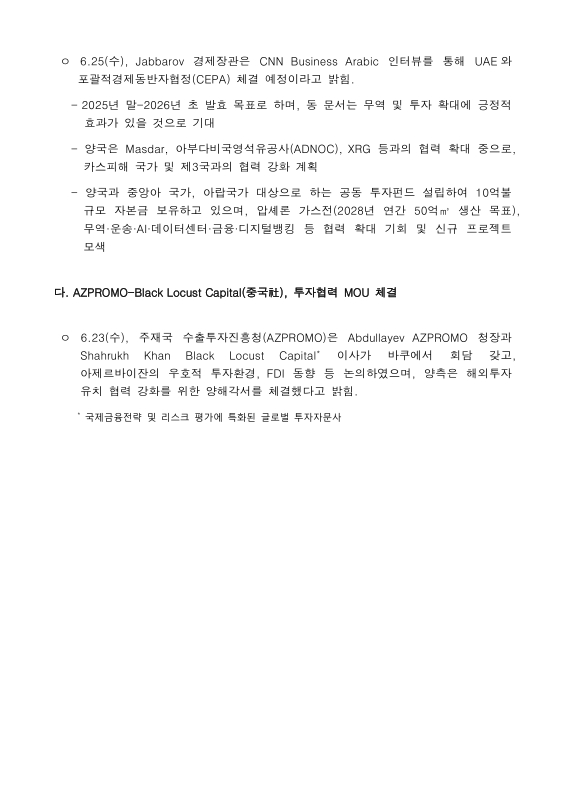 ㅇ 6.25(수), Jabbarov 경제장관은 CNN Business Arabic 인터뷰를 통해 UAE와 포괄적경제동반자협정(CEPA) 체결 예정이라고 밝힘.

- 2025년 말-2026년 초 발효 목표로 하며, 동 문서는 무역 및 투자 확대에 긍정적 효과가 있을 것으로 기대

- 양국은 Masdar, 아부다비국영석유공사(ADNOC), XRG 등과의 협력 확대 중으로, 카스피해 국가 및 제3국과의 협력 강화 계획

- 양국과 중앙아 국가, 아랍국가 대상으로 하는 공동 투자펀드 설립하여 10억불 규모 자본금 보유하고 있으며, 압셰론 가스전(2028년 연간 50억㎥ 생산 목표), 무역·운송·AI·데이터센터·금융·디지털뱅킹 등 협력 확대 기회 및 신규 프로젝트 모색

다. AZPROMO-Black Locust Capital(중국社), 투자협력 MOU 체결

ㅇ 6.23(수), 주재국 수출투자진흥청(AZPROMO)은 Abdullayev AZPROMO 청장과 Shahrukh Khan Black Locust Capital* 이사가 바쿠에서 회담 갖고, 아제르바이잔의 우호적 투자환경, FDI 동향 등 논의하였으며, 양측은 해외투자 유치 협력 강화를 위한 양해각서를 체결했다고 밝힘.

* 국제금융전략 및 리스크 평가에 특화된 글로벌 투자자문사